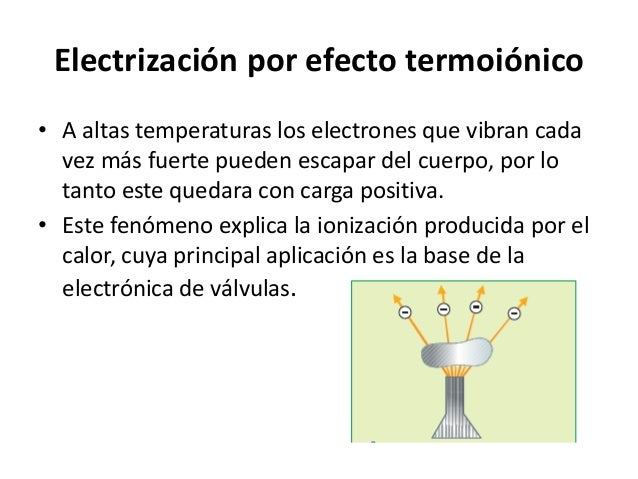 Electrización por efecto termoiónico

• A altas temperaturas los electrones que vibran cada vez más fuerte pueden escapar del cuerpo, por lo tanto este quedara con carga positiva.
• Este fenómeno explica la ionización producida por el calor, cuya principal aplicación es la base de la electrónica de válvulas.